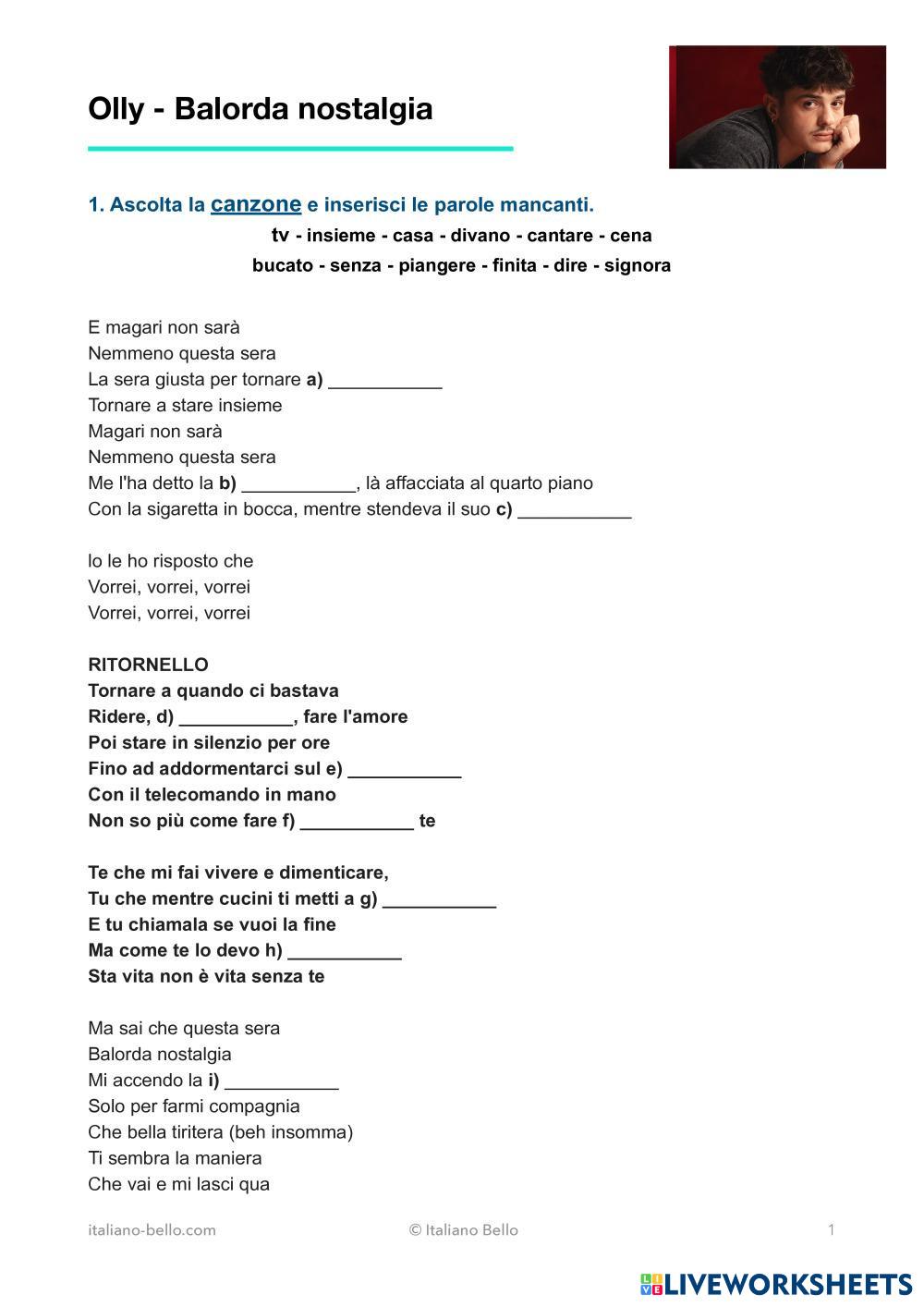 Olly - Balorda nostalgia

1. Ascolta la canzone e inserisci le parole mancanti.

tv - insieme - casa - divano - cantare - cena
bucato - senza - piangere - finita - dire - signora

E magari non sarà
Nemmeno questa sera
La sera giusta per tornare a) ___________
Tornare a stare insieme
Magari non sarà
Nemmeno questa sera
Me l'ha detto la b) ___________, là affacciata al quarto piano
Con la sigaretta in bocca, mentre stendeva il suo c) ___________

Io le ho risposto che
Vorrei, vorrei, vorrei
Vorrei, vorrei, vorrei

RITORNELLO
Tornare a quando ci bastava
Ridere, d) ___________, fare l'amore
Poi stare in silenzio per ore
Fino ad addormentarci sul e) ___________
Con il telecomando in mano
Non so più come fare f) ___________ te

Te che mi fai vivere e dimenticare,
Tu che mentre cucini ti metti a g) ___________
E tu chiamala se vuoi la fine
Ma come te lo devo h) ___________
Sta vita non è vita senza te

Ma sai che questa sera
Balorda nostalgia
Mi accendo la i) ___________
Solo per farmi compagnia
Che bella tiritera (beh insomma)
Ti sembra la maniera
Che vai e mi lasci qua

italiano-bello.com © Italiano Bello 1

LIVEWORKSHEETS